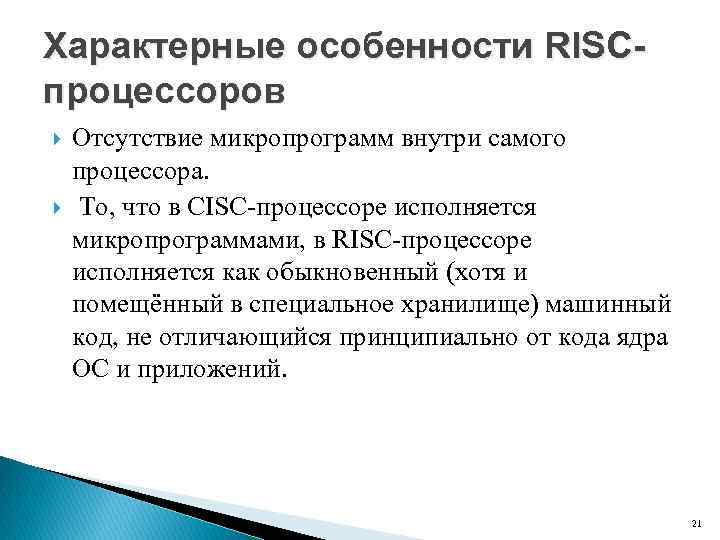 Характерные особенности RISC-процессоров

Отсутствие микропрограмм внутри самого процессора.

То, что в CISC-процессоре исполняется микропрограммами, в RISC-процессоре исполняется как обыкновенный (хотя и помещённый в специальное хранилище) машинный код, не отличающийся принципиально от кода ядра ОС и приложений.

21